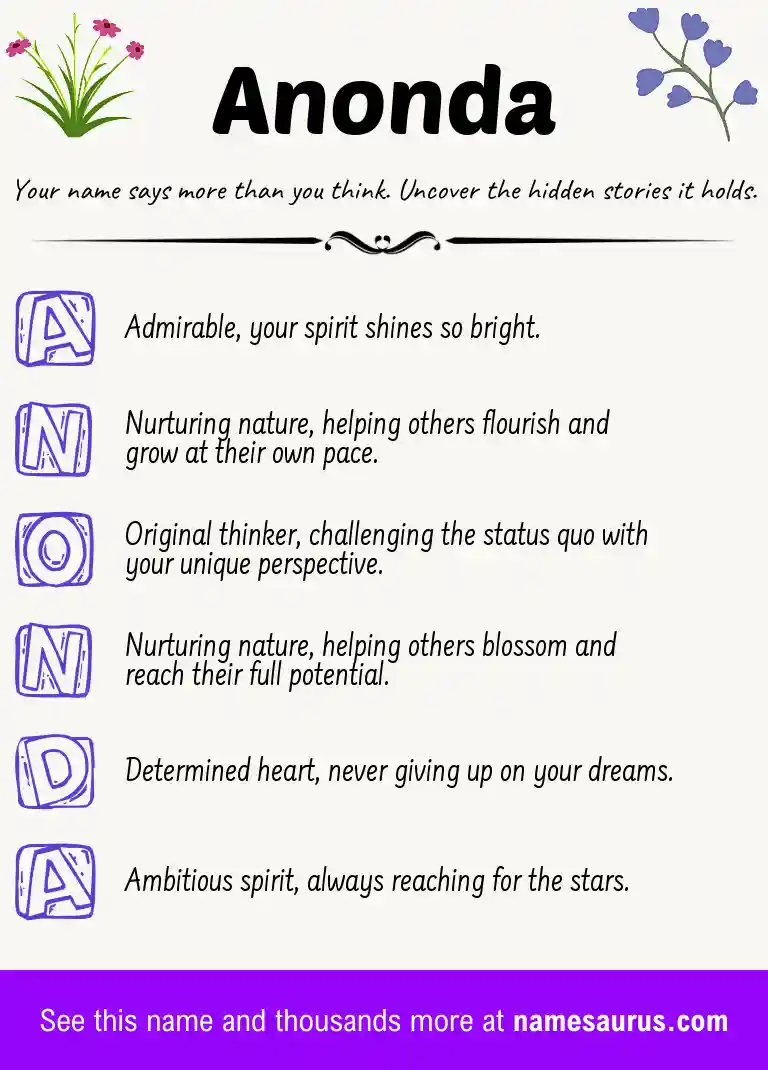 Anonda

Your name says more than you think. Uncover the hidden stories it holds.

A Admirable, your spirit shines so bright.

N Nurturing nature, helping others flourish and grow at their own pace.

O Original thinker, challenging the status quo with your unique perspective.

N Nurturing nature, helping others blossom and reach their full potential.

D Determined heart, never giving up on your dreams.

A Ambitious spirit, always reaching for the stars.

See this name and thousands more at namesaurus.com